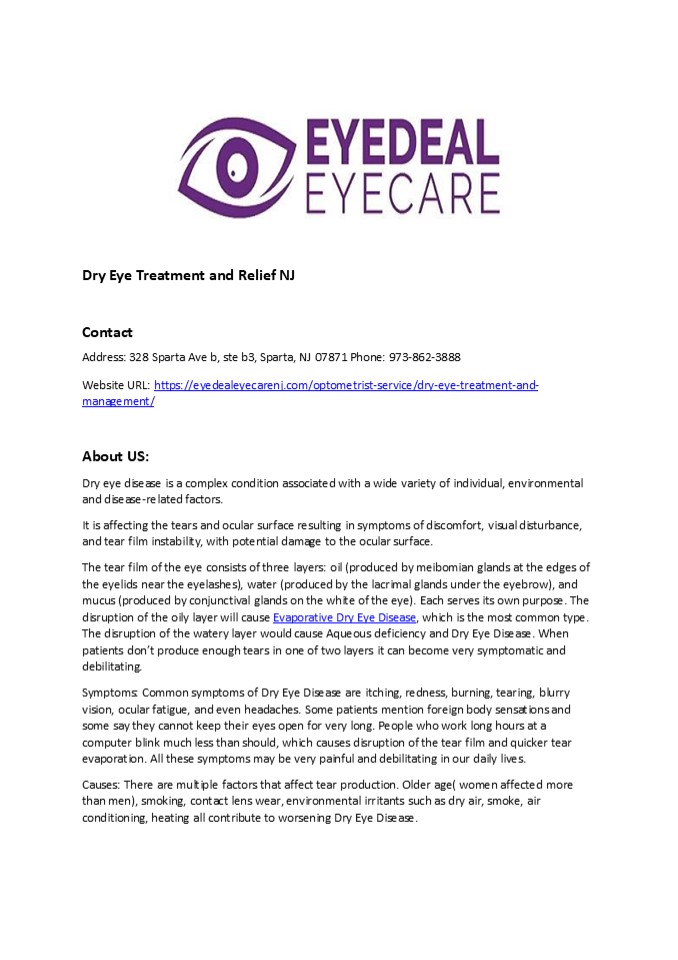 EYEDEAL EYECARE

Dry Eye Treatment and Relief NJ

Contact

Address: 328 Sparta Ave b, ste b3, Sparta, NJ 07871 Phone: 973-862-3888

Website URL: https://eyedealeyecarenj.com/optometrist-service/dry-eye-treatment-and-management/

About US:

Dry eye disease is a complex condition associated with a wide variety of individual, environmental and disease-related factors.

It is affecting the tears and ocular surface resulting in symptoms of discomfort, visual disturbance, and tear film instability, with potential damage to the ocular surface.

The tear film of the eye consists of three layers: oil (produced by meibomian glands at the edges of the eyelids near the eyelashes), water (produced by the lacrimal glands under the eyebrow), and mucus (produced by conjunctival glands on the white of the eye). Each serves its own purpose. The disruption of the oily layer will cause Evaporative Dry Eye Disease, which is the most common type. The disruption of the watery layer would cause Aqueous deficiency and Dry Eye Disease. When patients don't produce enough tears in one of two layers it can become very symptomatic and debilitating.

Symptoms: Common symptoms of Dry Eye Disease are itching, redness, burning, tearing, blurry vision, ocular fatigue, and even headaches. Some patients mention foreign body sensations and some say they cannot keep their eyes open for very long. People who work long hours at a computer blink much less than should, which causes disruption of the tear film and quicker tear evaporation. All these symptoms may be very painful and debilitating in our daily lives.

Causes: There are multiple factors that affect tear production. Older age( women affected more than men), smoking, contact lens wear, environmental irritants such as dry air, smoke, air conditioning, heating all contribute to worsening Dry Eye Disease.